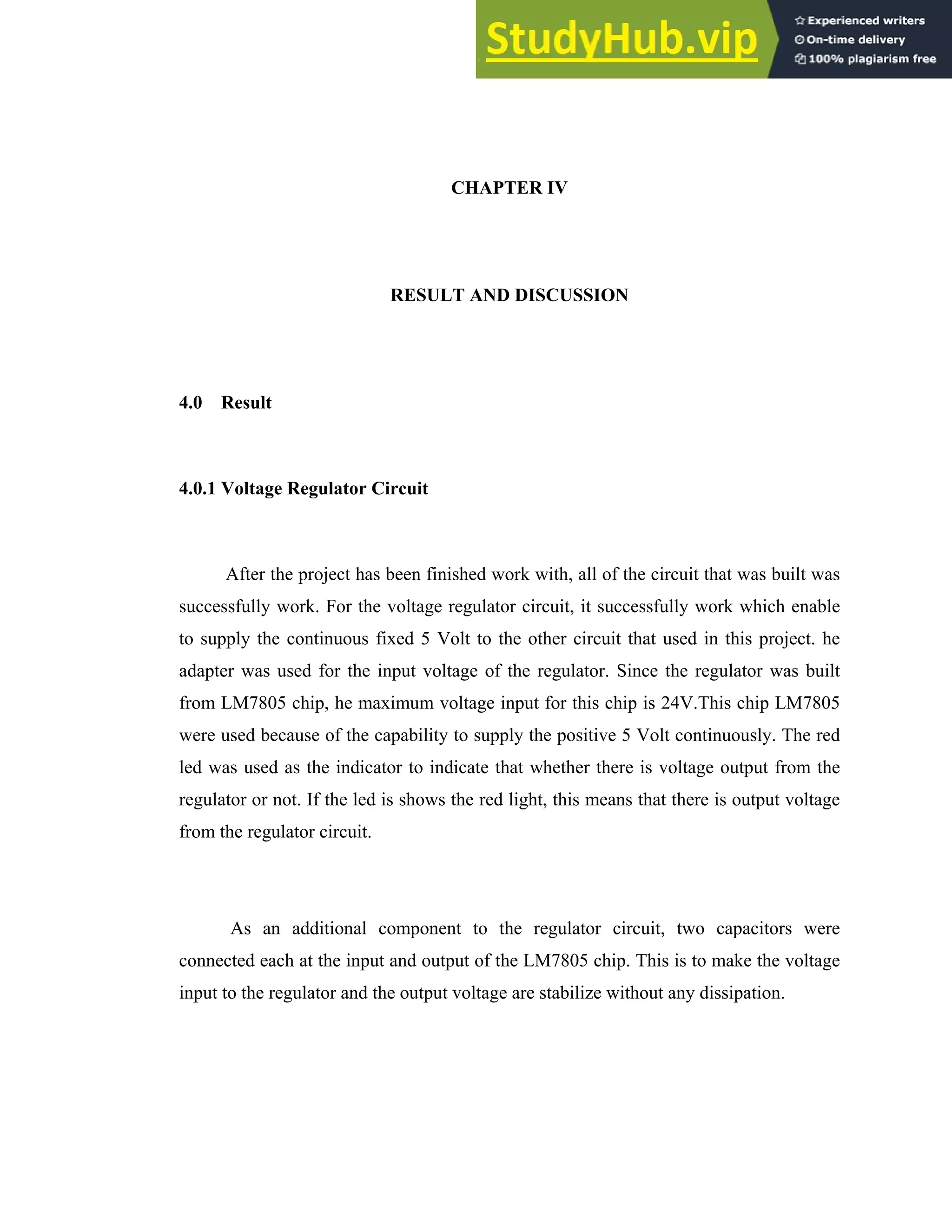 StudyHub.vip
Experienced writers
On-time delivery
100% plagiarism free

CHAPTER IV

RESULT AND DISCUSSION

4.0 Result

4.0.1 Voltage Regulator Circuit

After the project has been finished work with, all of the circuit that was built was successfully work. For the voltage regulator circuit, it successfully work which enable to supply the continuous fixed 5 Volt to the other circuit that used in this project. he adapter was used for the input voltage of the regulator. Since the regulator was built from LM7805 chip, he maximum voltage input for this chip is 24V.This chip LM7805 were used because of the capability to supply the positive 5 Volt continuously. The red led was used as the indicator to indicate that whether there is voltage output from the regulator or not. If the led is shows the red light, this means that there is output voltage from the regulator circuit.

As an additional component to the regulator circuit, two capacitors were connected each at the input and output of the LM7805 chip. This is to make the voltage input to the regulator and the output voltage are stabilize without any dissipation.